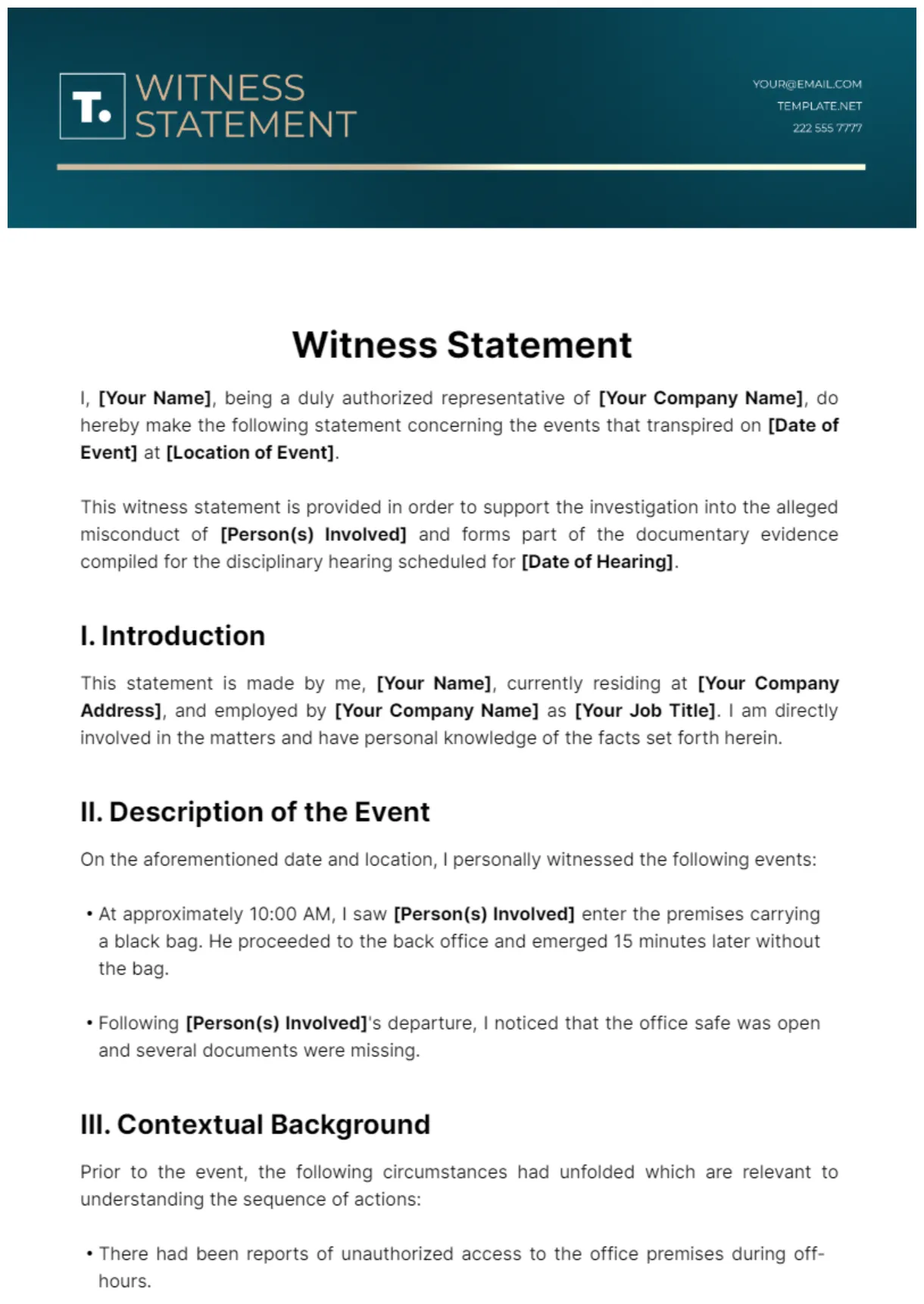 T.

WITNESS STATEMENT

YOUR@EMAIL.COM
TEMPLATE.NET
222 555 7777

Witness Statement

I, [Your Name], being a duly authorized representative of [Your Company Name], do hereby make the following statement concerning the events that transpired on [Date of Event] at [Location of Event].

This witness statement is provided in order to support the investigation into the alleged misconduct of [Person(s) Involved] and forms part of the documentary evidence compiled for the disciplinary hearing scheduled for [Date of Hearing].

I. Introduction

This statement is made by me, [Your Name], currently residing at [Your Company Address], and employed by [Your Company Name] as [Your Job Title]. I am directly involved in the matters and have personal knowledge of the facts set forth herein.

II. Description of the Event

On the aforementioned date and location, I personally witnessed the following events:

• At approximately 10:00 AM, I saw [Person(s) Involved] enter the premises carrying a black bag. He proceeded to the back office and emerged 15 minutes later without the bag.

• Following [Person(s) Involved]'s departure, I noticed that the office safe was open and several documents were missing.

III. Contextual Background

Prior to the event, the following circumstances had unfolded which are relevant to understanding the sequence of actions:

• There had been reports of unauthorized access to the office premises during off-hours.